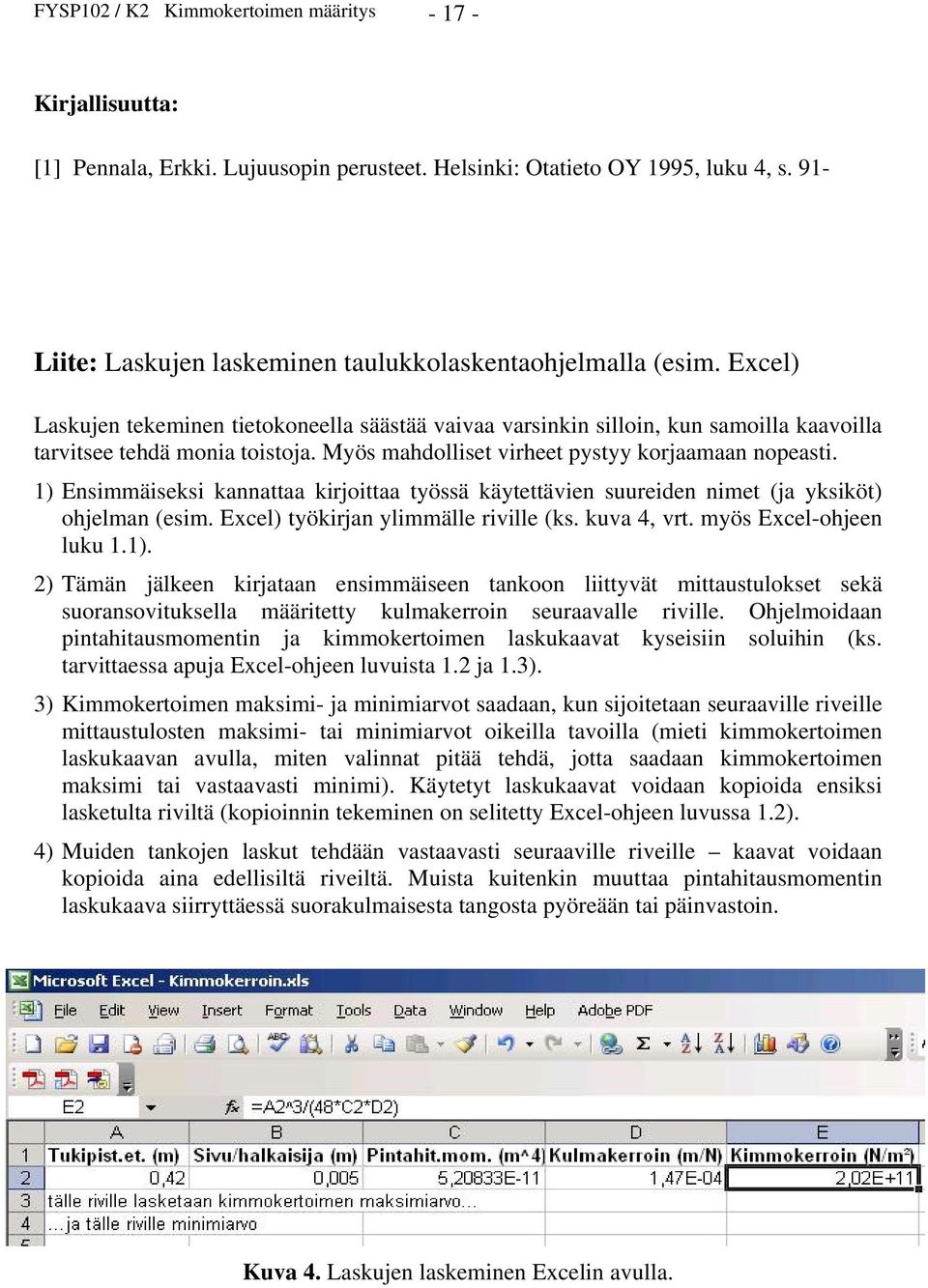 FYSP102 / K2 Kimmokertoimen määritys - 17 -

Kirjallisuutta:

[1] Pennala, Erkki. Lujuusopin perusteet. Helsinki: Otatieto OY 1995, luku 4, s. 91-

Liite: Laskujen laskeminen taulukkolaskentaohjelmalla (esim. Excel)

Laskujen tekeminen tietokoneella säästää vaivaa varsinkin silloin, kun samoilla kaavoilla tarvitsee tehdä monia toistoja. Myös mahdolliset virheet pystyy korjaamaan nopeasti.

1) Ensimmäiseksi kannattaa kirjoittaa työssä käytettävien suureiden nimet (ja yksiköt) ohjelman (esim. Excel) työkirjan ylimmälle riville (ks. kuva 4, vrt. myös Excel-ohjeen luku 1.1).

2) Tämän jälkeen kirjataan ensimmäiseen tankoon liittyvät mittaustulokset sekä suoransovituksella määritetty kulmakerroin seuraavalle riville. Ohjelmoidaan pintahitausmomentin ja kimmokertoimen laskukaavat kyseisiin soluihin (ks. tarvittaessa apuja Excel-ohjeen luvuista 1.2 ja 1.3).

3) Kimmokertoimen maksimi- ja minimiarvot saadaan, kun sijoitetaan seuraaville riveille mittaustulosten maksimi- tai minimiarvot oikeilla tavoilla (mieti kimmokertoimen laskukaavan avulla, miten valinnat pitää tehdä, jotta saadaan kimmokertoimen maksimi tai vastaavasti minimi). Käytetyt laskukaavat voidaan kopioida ensiksi lasketulta riviltä (kopioinnin tekeminen on selitetty Excel-ohjeen luvussa 1.2).

4) Muiden tankojen laskut tehdään vastaavasti seuraaville riveille – kaavat voidaan kopioida aina edellisiltä riveiltä. Muista kuitenkin muuttaa pintahitausmomentin laskukaava siirryttäessä suorakulmaisesta tangosta pyöreään tai päinvastoin.

Microsoft Excel - Kimmokerroin.xls

File Edit View Insert Format Tools Data Window Help Adobe PDF

E2 fx =A2^3/(48*C2*D2)

| | A | B | C | D | E |
|---|---|---|---|---|---|
| 1 | Tukipist.et. (m) | Sivu/halkaisija (m) | Pintahit.mom. (m^4) | Kulmakerroin (m/N) | Kimmokerroin (N/m²) |
| 2 | 0,42 | 0,005 | 5,20833E-11 | 1,47E-04 | 2,02E+11 |
| 3 | tälle riville lasketaan kimmokertoimen maksimiarvo... | | | | |
| 4 | ...ja tälle riville minimiarvo | | | | |

Kuva 4. Laskujen laskeminen Excelin avulla.